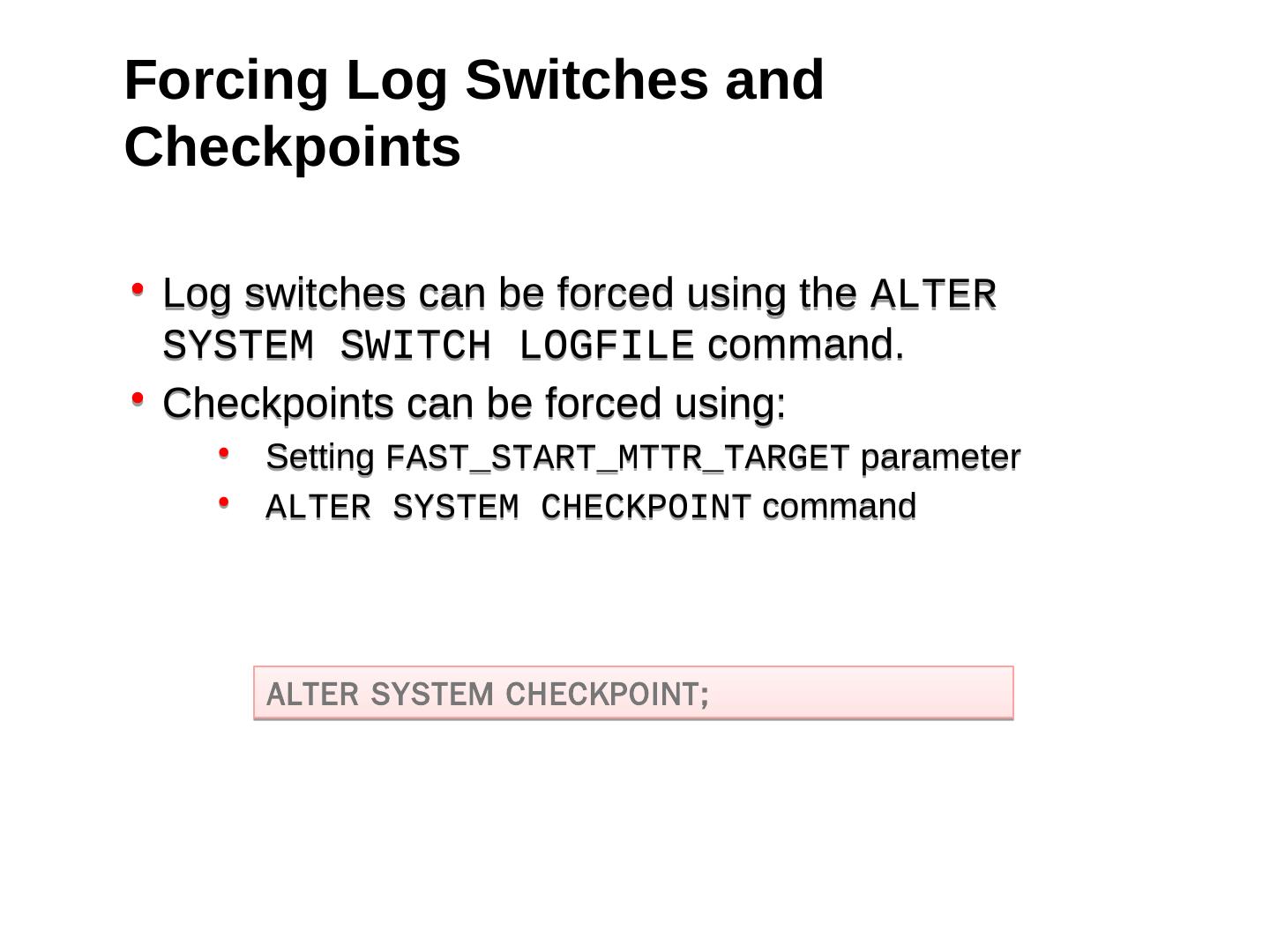 Forcing Log Switches and Checkpoints

• Log switches can be forced using the ALTER SYSTEM SWITCH LOGFILE command.
• Checkpoints can be forced using:
• Setting FAST_START_MTTR_TARGET parameter
• ALTER SYSTEM CHECKPOINT command

ALTER SYSTEM CHECKPOINT;